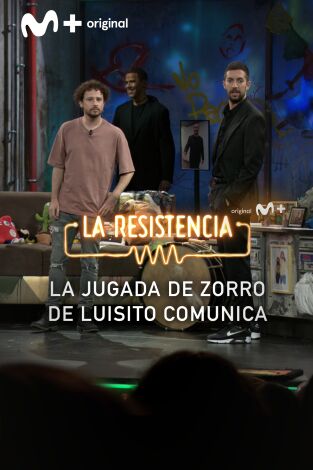 M+ original

original M+

LA RESISTENCIA

LA JUGADA DE ZORRO DE LUISITO COMUNICA